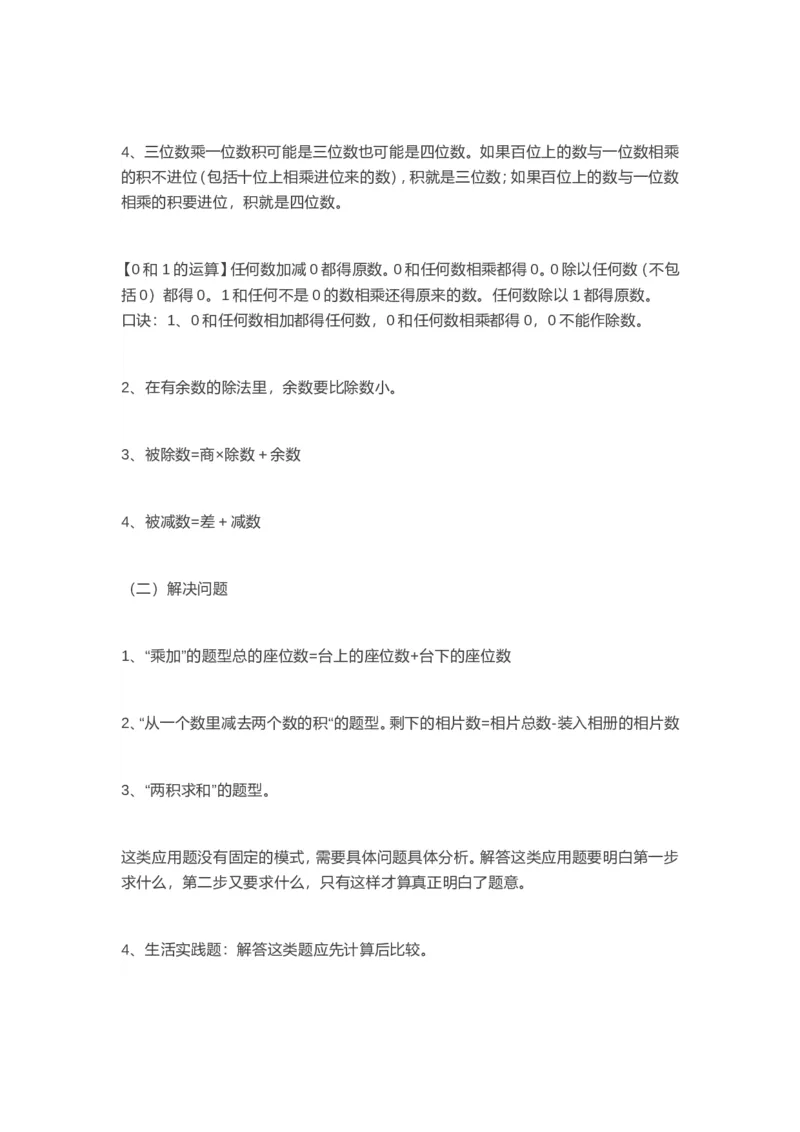 4、三位数乘一位数积可能是三位数也可能是四位数。如果百位上的数与一位数相乘的积不进位（包括十位上相乘进位来的数），积就是三位数；如果百位上的数与一位数相乘的积要进位，积就是四位数。

【0 和 1 的运算】任何数加减 0 都得原数。0 和任何数相乘都得 0。0 除以任何数（不包括 0）都得 0。1 和任何不是 0 的数相乘还得原来的数。任何数除以 1 都得原数。
口诀：1、0 和任何数相加都得任何数，0 和任何数相乘都得 0，0 不能作除数。

2、在有余数的除法里，余数要比除数小。

3、被除数=商×除数 + 余数

4、被减数=差 + 减数

（二）解决问题

1、“乘加”的题型总的座位数=台上的座位数+台下的座位数

2、“从一个数里减去两个数的积“的题型。剩下的相片数=相片总数-装入相册的相片数

3、“两积求和”的题型。

这类应用题没有固定的模式，需要具体问题具体分析。解答这类应用题要明白第一步求什么，第二步又要求什么，只有这样才算真正明白了题意。

4、生活实践题：解答这类题应先计算后比较。